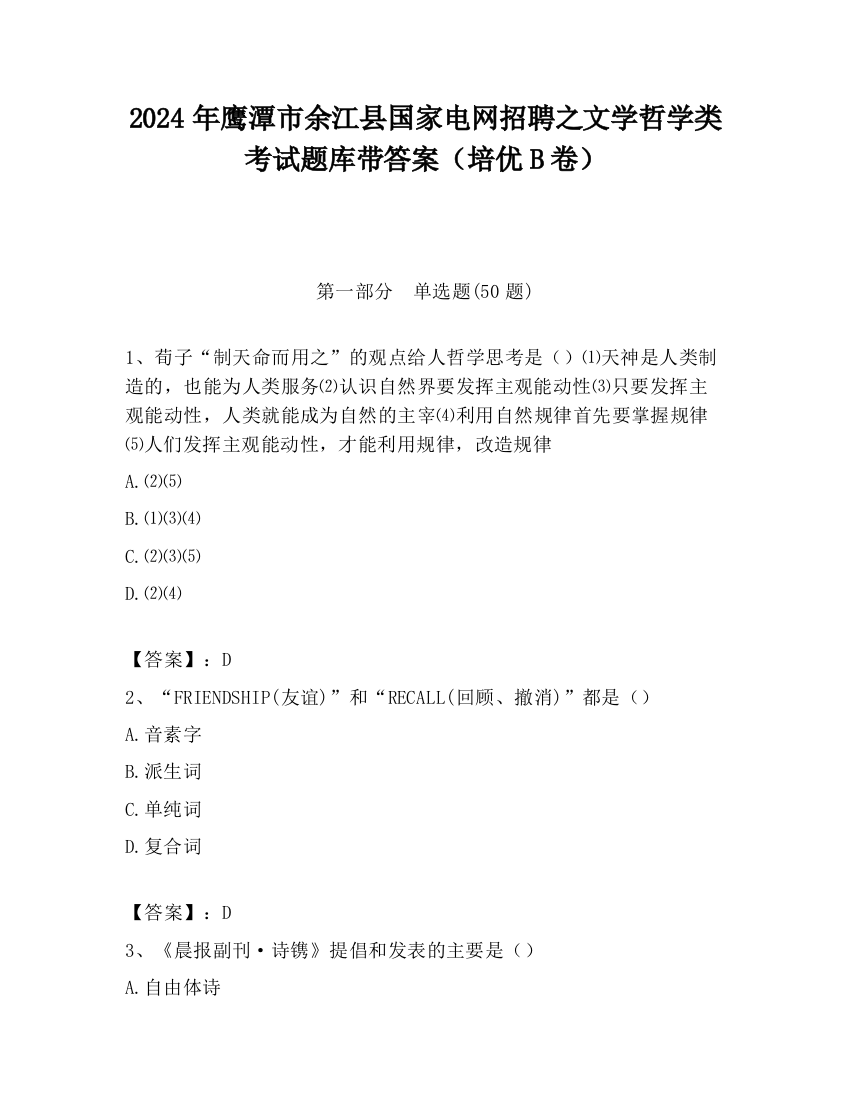 2024 年鹰潭市余江县国家电网招聘之文学哲学类考试题库带答案（培优 B 卷）

第一部分　单选题(50 题)

1、荀子“制天命而用之”的观点给人哲学思考是（）⑴天神是人类制造的，也能为人类服务⑵认识自然界要发挥主观能动性⑶只要发挥主观能动性，人类就能成为自然的主宰⑷利用自然规律首先要掌握规律⑸人们发挥主观能动性，才能利用规律，改造规律

A.⑵⑸

B.⑴⑶⑷

C.⑵⑶⑸

D.⑵⑷

【答案】：D

2、“FRIENDSHIP(友谊)”和“RECALL(回顾、撤消)”都是（）

A.音素字

B.派生词

C.单纯词

D.复合词

【答案】：D

3、《晨报副刊·诗镌》提倡和发表的主要是（）

A.自由体诗